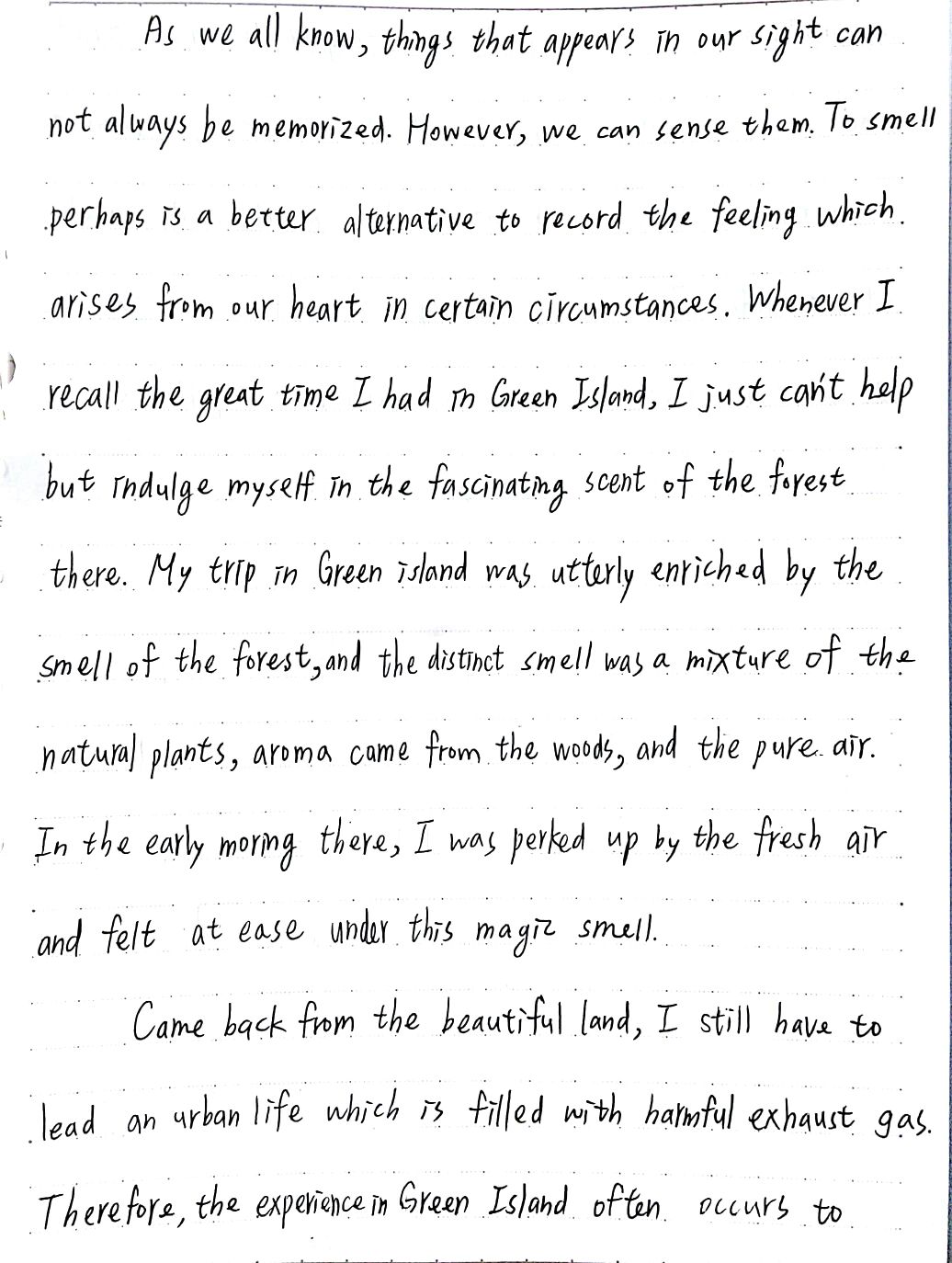 As we all know, things that appears in our sight can not always be memorized. However, we can sense them. To smell perhaps is a better alternative to record the feeling which arises from our heart in certain circumstances. Whenever I recall the great time I had in Green Island, I just can't help but indulge myself in the fascinating scent of the forest there. My trip in Green island was utterly enriched by the smell of the forest, and the distinct smell was a mixture of the natural plants, aroma came from the woods, and the pure air. In the early morning there, I was perked up by the fresh air and felt at ease under this magic smell.

Came back from the beautiful land, I still have to lead an urban life which is filled with harmful exhaust gas. Therefore, the experience in Green Island often occurs to